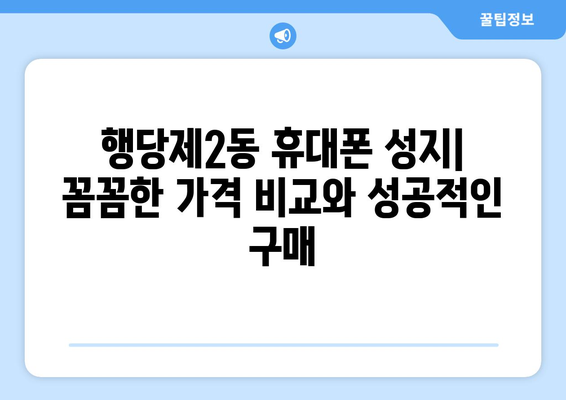 꿀팁정보

행당제2동 휴대폰 성지| 꼼꼼한 가격 비교와 성공적인 구매